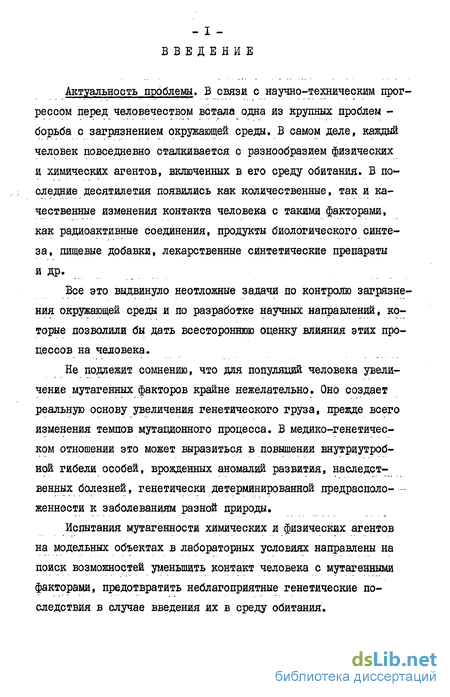 - I -

ВВЕДЕНИЕ

Актуальность проблемы. В связи с научно-техническим прогрессом перед человечеством встала одна из крупных проблем - борьба с загрязнением окружающей среды. В самом деле, каждый человек повседневно сталкивается с разнообразием физических и химических агентов, включенных в его среду обитания. В последние десятилетия появились как количественные, так и качественные изменения контакта человека с такими факторами, как радиоактивные соединения, продукты биологического синтеза, пищевые добавки, лекарственные синтетические препараты и др.

Все это выдвинуло неотложные задачи по контролю загрязнения окружающей среды и по разработке научных направлений, которые позволили бы дать всестороннюю оценку влияния этих процессов на человека.

Не подлежит сомнению, что для популяций человека увеличение мутагенных факторов крайне нежелательно. Оно создает реальную основу увеличения генетического груза, прежде всего изменения темпов мутационного процесса. В медико-генетическом отношении это может выразиться в повышении внутриутробной гибели особей, врожденных аномалий развития, наследственных болезней, генетически детерминированной предрасположенности к заболеваниям разной природы.

Испытания мутагенности химических и физических агентов на модельных объектах в лабораторных условиях направлены на поиск возможностей уменьшить контакт человека с мутагенными факторами, предотвратить неблагоприятные генетические последствия в случае введения их в среду обитания.

dsLib.net
библиотека диссертаций